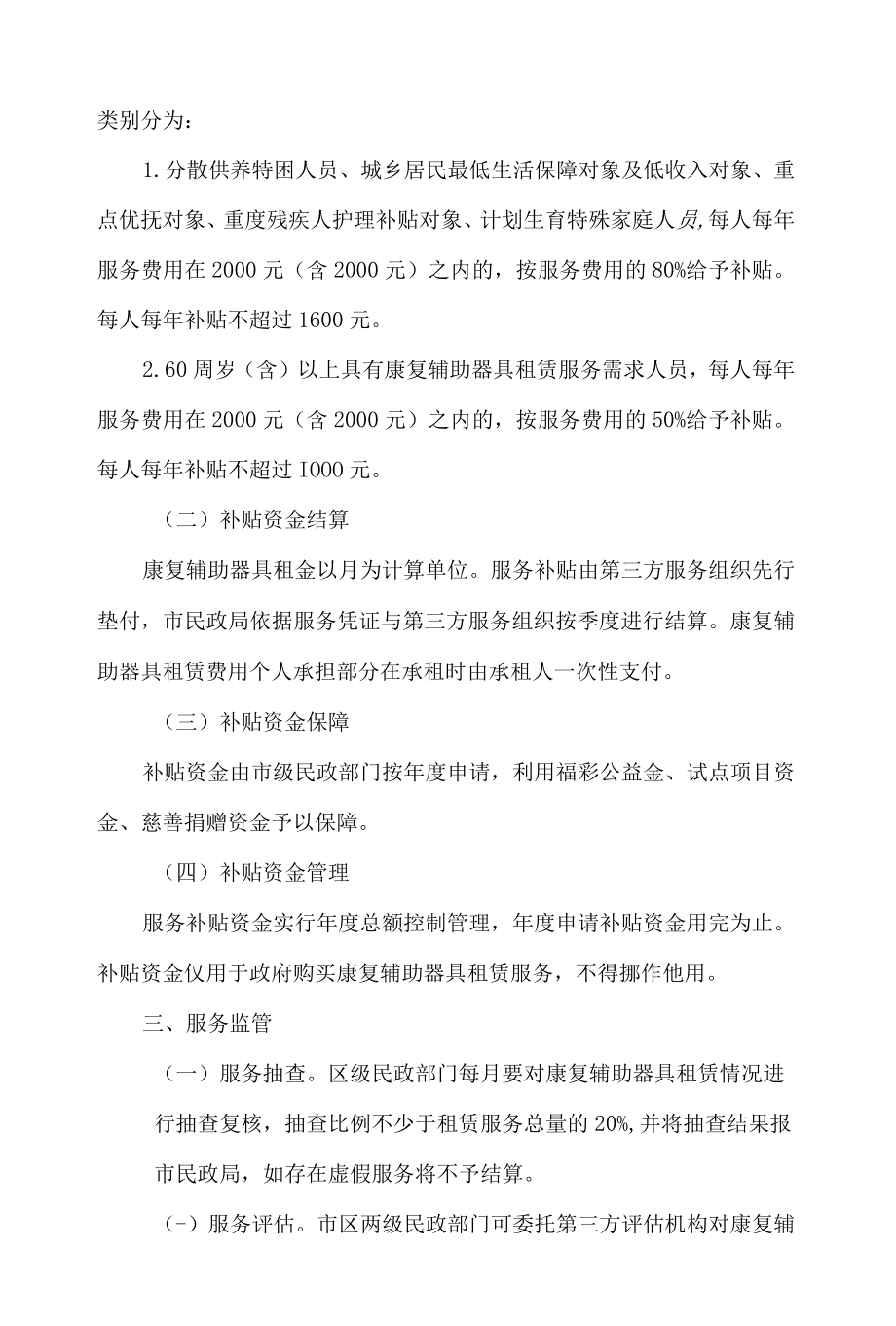 类别分为：

1.分散供养特困人员、城乡居民最低生活保障对象及低收入对象、重点优抚对象、重度残疾人护理补贴对象、计划生育特殊家庭人员,每人每年服务费用在2000元（含2000元）之内的，按服务费用的80%给予补贴。每人每年补贴不超过1600元。

2.60周岁（含）以上具有康复辅助器具租赁服务需求人员，每人每年服务费用在2000元（含2000元）之内的，按服务费用的50%给予补贴。每人每年补贴不超过I000元。

（二）补贴资金结算

康复辅助器具租金以月为计算单位。服务补贴由第三方服务组织先行垫付，市民政局依据服务凭证与第三方服务组织按季度进行结算。康复辅助器具租赁费用个人承担部分在承租时由承租人一次性支付。

（三）补贴资金保障

补贴资金由市级民政部门按年度申请，利用福彩公益金、试点项目资金、慈善捐赠资金予以保障。

（四）补贴资金管理

服务补贴资金实行年度总额控制管理，年度申请补贴资金用完为止。补贴资金仅用于政府购买康复辅助器具租赁服务，不得挪作他用。

三、服务监管

（一）服务抽查。区级民政部门每月要对康复辅助器具租赁情况进行抽查复核，抽查比例不少于租赁服务总量的20%,并将抽查结果报市民政局，如存在虚假服务将不予结算。

(－）服务评估。市区两级民政部门可委托第三方评估机构对康复辅